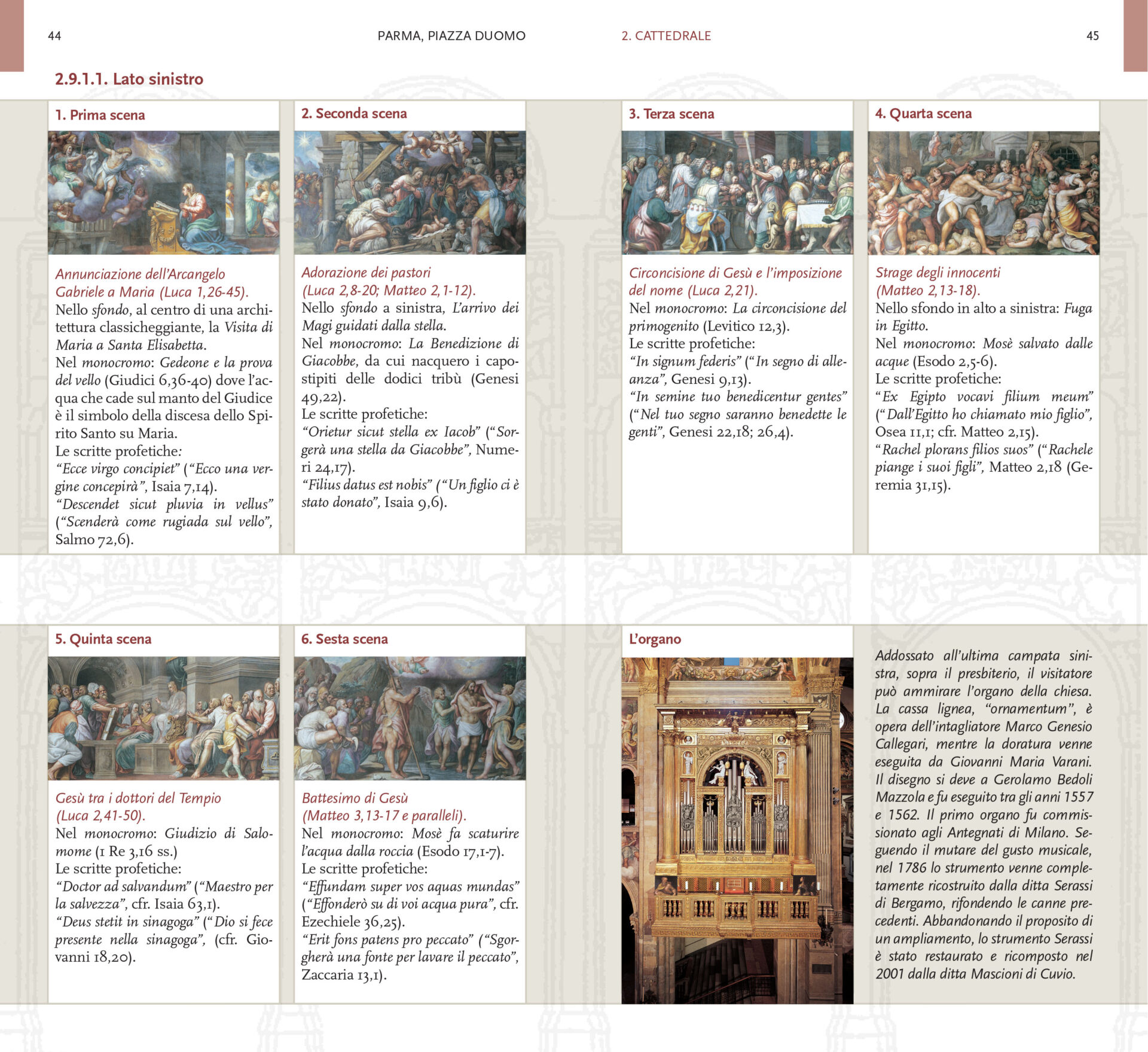 44

PARMA, PIAZZA DUOMO

2. CATTEDRALE

45

2.9.1.1. Lato sinistro

1. Prima scena

Annunciazione dell'Arcangelo Gabriele a Maria (Luca 1,26-45).
Nello sfondo, al centro di una architettura classicheggiante, la Visita di Maria a Santa Elisabetta.
Nel monocromo: Gedeone e la prova del vello (Giudici 6,36-40) dove l'acqua che cade sul manto del Giudice è il simbolo della discesa dello Spirito Santo su Maria.
Le scritte profetiche:
"Ecce virgo concipiet" ("Ecco una vergine concepirà", Isaia 7,14).
"Descendet sicut pluvia in vellus" ("Scenderà come rugiada sul vello", Salmo 72,6).

2. Seconda scena

Adorazione dei pastori (Luca 2,8-20; Matteo 2,1-12).
Nello sfondo a sinistra, L'arrivo dei Magi guidati dalla stella.
Nel monocromo: La Benedizione di Giacobbe, da cui nacquero i capostipiti delle dodici tribù (Genesi 49,22).
Le scritte profetiche:
"Orietur sicut stella ex Iacob" ("Sorgerà una stella da Giacobbe", Numeri 24,17).
"Filius datus est nobis" ("Un figlio ci è stato donato", Isaia 9,6).

3. Terza scena

Circoncisione di Gesù e l'imposizione del nome (Luca 2,21).
Nel monocromo: La circoncisione del primogenito (Levitico 12,3).
Le scritte profetiche:
"In signum federis" ("In segno di alleanza", Genesi 9,13).
"In semine tuo benedicentur gentes" ("Nel tuo segno saranno benedette le genti", Genesi 22,18; 26,4).

4. Quarta scena

Strage degli innocenti (Matteo 2,13-18).
Nello sfondo in alto a sinistra: Fuga in Egitto.
Nel monocromo: Mosè salvato dalle acque (Esodo 2,5-6).
Le scritte profetiche:
"Ex Egipto vocavi filium meum" ("Dall'Egitto ho chiamato mio figlio", Osea 11,1; cfr. Matteo 2,15).
"Rachel plorans filios suos" ("Rachele piange i suoi figli", Matteo 2,18 (Geremia 31,15).

5. Quinta scena

Gesù tra i dottori del Tempio (Luca 2,41-50).
Nel monocromo: Giudizio di Salomome (1 Re 3,16 ss.)
Le scritte profetiche:
"Doctor ad salvandum" ("Maestro per la salvezza", cfr. Isaia 63,1).
"Deus stetit in sinagoga" ("Dio si fece presente nella sinagoga", (cfr. Giovanni 18,20).

6. Sesta scena

Battesimo di Gesù (Matteo 3,13-17 e paralleli).
Nel monocromo: Mosè fa scaturire l'acqua dalla roccia (Esodo 17,1-7).
Le scritte profetiche:
"Effundam super vos aquas mundas" ("Effonderò su di voi acqua pura", cfr. Ezechiele 36,25).
"Erit fons patens pro peccato" ("Sgorgherà una fonte per lavare il peccato", Zaccaria 13,1).

L'organo

Addossato all'ultima campata sinistra, sopra il presbiterio, il visitatore può ammirare l'organo della chiesa. La cassa lignea, "ornamentum", è opera dell'intagliatore Marco Genesio Callegari, mentre la doratura venne eseguita da Giovanni Maria Varani. Il disegno si deve a Gerolamo Bedoli Mazzola e fu eseguito tra gli anni 1557 e 1562. Il primo organo fu commissionato agli Antegnati di Milano. Seguendo il mutare del gusto musicale, nel 1786 lo strumento venne completamente ricostruito dalla ditta Serassi di Bergamo, rifondendo le canne precedenti. Abbandonando il proposito di un ampliamento, lo strumento Serassi è stato restaurato e ricomposto nel 2001 dalla ditta Mascioni di Cuvio.